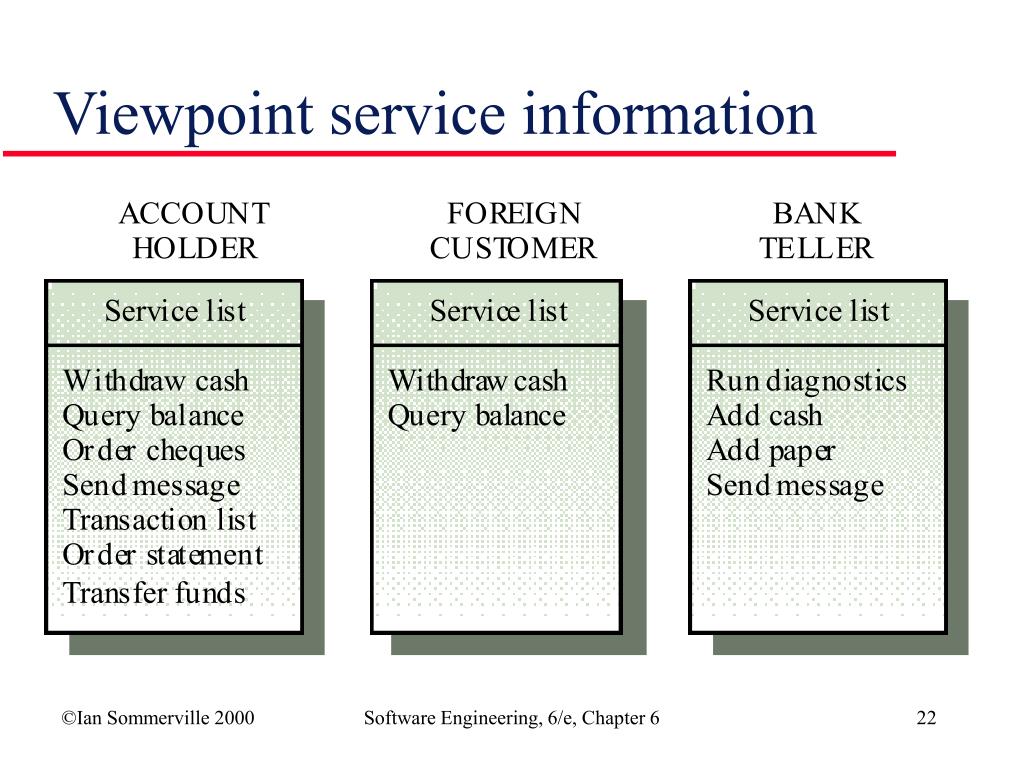 Viewpoint service information

ACCOUNT HOLDER

Service list

Withdraw cash
Query balance
Order cheques
Send message
Transaction list
Order statement
Transfer funds

FOREIGN CUSTOMER

Service list

Withdraw cash
Query balance

BANK TELLER

Service list

Run diagnostics
Add cash
Add paper
Send message

©Ian Sommerville 2000 Software Engineering, 6/e, Chapter 6 22